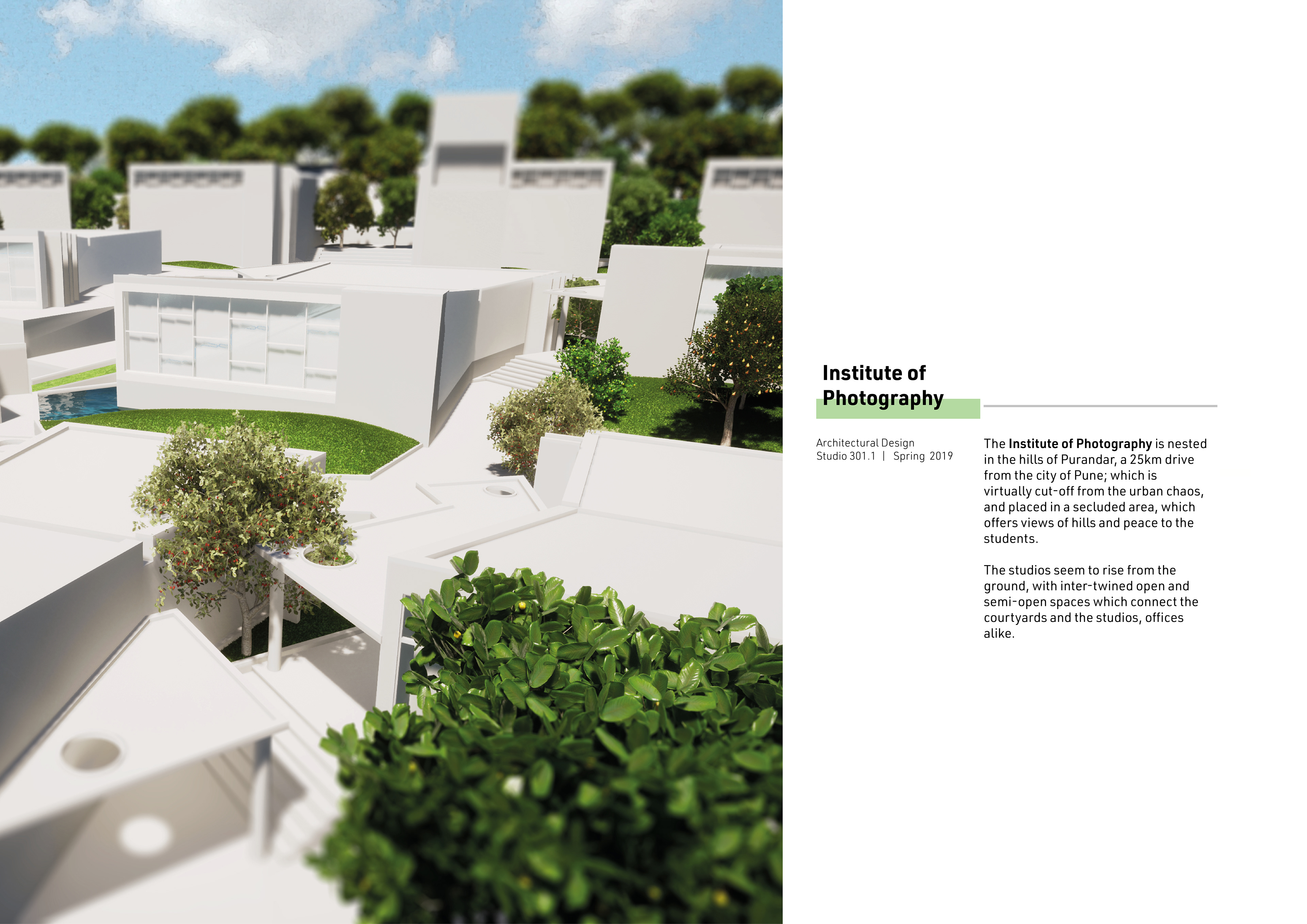 Institute of
Photography

Architectural Design
Studio 301.1 | Spring 2019

The Institute of Photography is nested in the hills of Purandar, a 25km drive from the city of Pune; which is virtually cut-off from the urban chaos, and placed in a secluded area, which offers views of hills and peace to the students.

The studios seem to rise from the ground, with inter-twined open and semi-open spaces which connect the courtyards and the studios, offices alike.